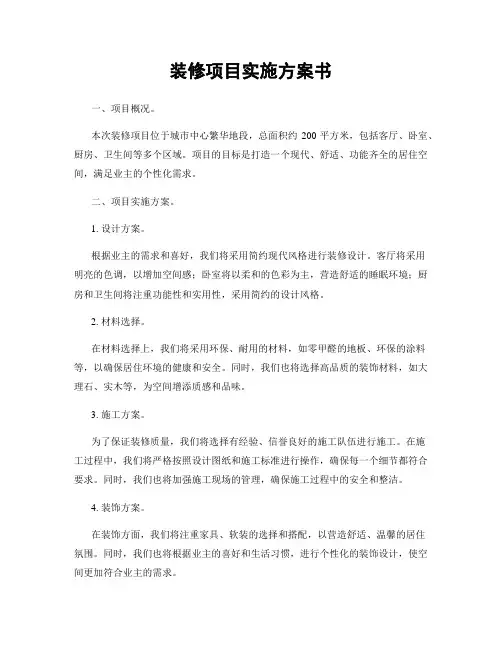 装修项目实施方案书

一、项目概况。

本次装修项目位于城市中心繁华地段，总面积约 200 平方米，包括客厅、卧室、厨房、卫生间等多个区域。项目的目标是打造一个现代、舒适、功能齐全的居住空间，满足业主的个性化需求。

二、项目实施方案。

1. 设计方案。

根据业主的需求和喜好，我们将采用简约现代风格进行装修设计。客厅将采用明亮的色调，以增加空间感；卧室将以柔和的色彩为主，营造舒适的睡眠环境；厨房和卫生间将注重功能性和实用性，采用简约的设计风格。

2. 材料选择。

在材料选择上，我们将采用环保、耐用的材料，如零甲醛的地板、环保的涂料等，以确保居住环境的健康和安全。同时，我们也将选择高品质的装饰材料，如大理石、实木等，为空间增添质感和品味。

3. 施工方案。

为了保证装修质量，我们将选择有经验、信誉良好的施工队伍进行施工。在施工过程中，我们将严格按照设计图纸和施工标准进行操作，确保每一个细节都符合要求。同时，我们也将加强施工现场的管理，确保施工过程中的安全和整洁。

4. 装饰方案。

在装饰方面，我们将注重家具、软装的选择和搭配，以营造舒适、温馨的居住氛围。同时，我们也将根据业主的喜好和生活习惯，进行个性化的装饰设计，使空间更加符合业主的需求。